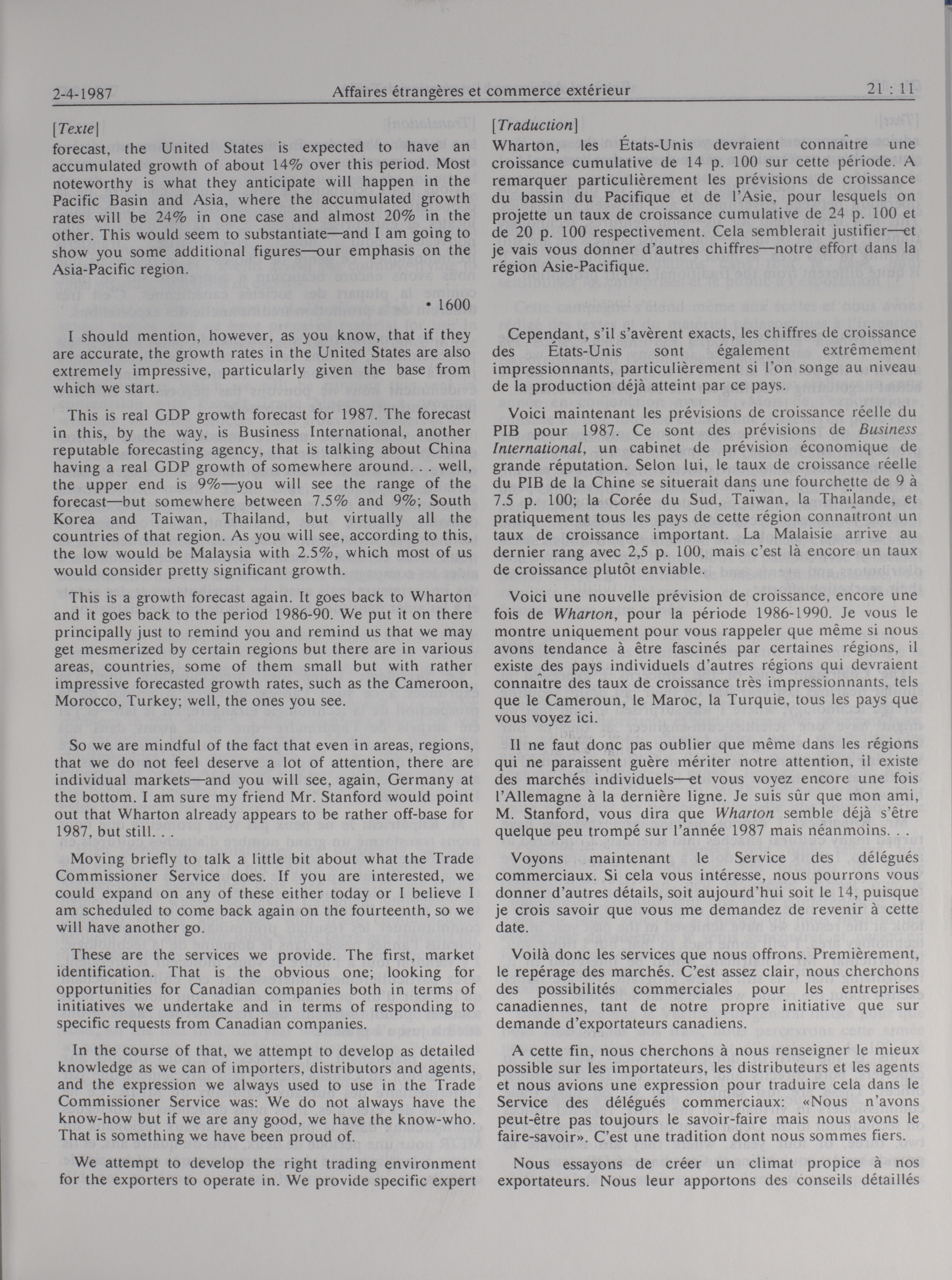 2-4-1987 Affaires étrangères et commerce extérieur 21 : 11

[Texte]

forecast, the United States is expected to have an accumulated growth of about 14% over this period. Most noteworthy is what they anticipate will happen in the Pacific Basin and Asia, where the accumulated growth rates will be 24% in one case and almost 20% in the other. This would seem to substantiate—and I am going to show you some additional figures—our emphasis on the Asia-Pacific region.

• 1600

I should mention, however, as you know, that if they are accurate, the growth rates in the United States are also extremely impressive, particularly given the base from which we start.

This is real GDP growth forecast for 1987. The forecast in this, by the way, is Business International, another reputable forecasting agency, that is talking about China having a real GDP growth of somewhere around. . . well, the upper end is 9%—you will see the range of the forecast—but somewhere between 7.5% and 9%; South Korea and Taiwan, Thailand, but virtually all the countries of that region. As you will see, according to this, the low would be Malaysia with 2.5%, which most of us would consider pretty significant growth.

This is a growth forecast again. It goes back to Wharton and it goes back to the period 1986-90. We put it on there principally just to remind you and remind us that we may get mesmerized by certain regions but there are in various areas, countries, some of them small but with rather impressive forecasted growth rates, such as the Cameroon, Morocco, Turkey; well, the ones you see.

So we are mindful of the fact that even in areas, regions, that we do not feel deserve a lot of attention, there are individual markets—and you will see, again, Germany at the bottom. I am sure my friend Mr. Stanford would point out that Wharton already appears to be rather off-base for 1987, but still. . .

Moving briefly to talk a little bit about what the Trade Commissioner Service does. If you are interested, we could expand on any of these either today or I believe I am scheduled to come back again on the fourteenth, so we will have another go.

These are the services we provide. The first, market identification. That is the obvious one; looking for opportunities for Canadian companies both in terms of initiatives we undertake and in terms of responding to specific requests from Canadian companies.

In the course of that, we attempt to develop as detailed knowledge as we can of importers, distributors and agents, and the expression we always used to use in the Trade Commissioner Service was: We do not always have the know-how but if we are any good, we have the know-who. That is something we have been proud of.

We attempt to develop the right trading environment for the exporters to operate in. We provide specific expert

[Traduction]

Wharton, les États-Unis devraient connaître une croissance cumulative de 14 p. 100 sur cette période. A remarquer particulièrement les prévisions de croissance du bassin du Pacifique et de l'Asie, pour lesquels on projette un taux de croissance cumulative de 24 p. 100 et de 20 p. 100 respectivement. Cela semblerait justifier—et je vais vous donner d'autres chiffres—notre effort dans la région Asie-Pacifique.

Cependant, s'il s'avèrent exacts, les chiffres de croissance des États-Unis sont également extrêmement impressionnants, particulièrement si l'on songe au niveau de la production déjà atteint par ce pays.

Voici maintenant les prévisions de croissance réelle du PIB pour 1987. Ce sont des prévisions de Business International, un cabinet de prévision économique de grande réputation. Selon lui, le taux de croissance réelle du PIB de la Chine se situerait dans une fourchette de 9 à 7.5 p. 100; la Corée du Sud, Taïwan, la Thaïlande, et pratiquement tous les pays de cette région connaîtront un taux de croissance important. La Malaisie arrive au dernier rang avec 2,5 p. 100, mais c'est là encore un taux de croissance plutôt enviable.

Voici une nouvelle prévision de croissance, encore une fois de Wharton, pour la période 1986-1990. Je vous le montre uniquement pour vous rappeler que même si nous avons tendance à être fascinés par certaines régions, il existe des pays individuels d'autres régions qui devraient connaître des taux de croissance très impressionnants, tels que le Cameroun, le Maroc, la Turquie, tous les pays que vous voyez ici.

Il ne faut donc pas oublier que même dans les régions qui ne paraissent guère mériter notre attention, il existe des marchés individuels—et vous voyez encore une fois l'Allemagne à la dernière ligne. Je suis sûr que mon ami, M. Stanford, vous dira que Wharton semble déjà s'être quelque peu trompé sur l'année 1987 mais néanmoins. . .

Voyons maintenant le Service des délégués commerciaux. Si cela vous intéresse, nous pourrons vous donner d'autres détails, soit aujourd'hui soit le 14, puisque je crois savoir que vous me demandez de revenir à cette date.

Voilà donc les services que nous offrons. Premièrement, le repérage des marchés. C'est assez clair, nous cherchons des possibilités commerciales pour les entreprises canadiennes, tant de notre propre initiative que sur demande d'exportateurs canadiens.

A cette fin, nous cherchons à nous renseigner le mieux possible sur les importateurs, les distributeurs et les agents et nous avions une expression pour traduire cela dans le Service des délégués commerciaux: «Nous n'avons peut-être pas toujours le savoir-faire mais nous avons le faire-savoir». C'est une tradition dont nous sommes fiers.

Nous essayons de créer un climat propice à nos exportateurs. Nous leur apportons des conseils détaillés